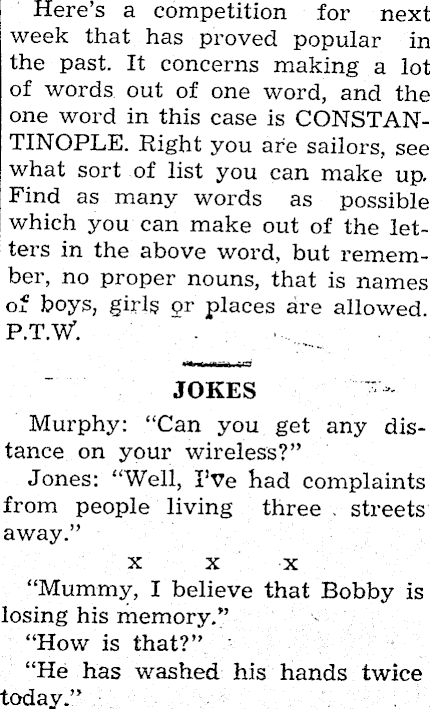 Here's a competition for next week that has proved popular in the past. It concerns making a lot of words out of one word, and the one word in this case is CONSTANTINOPLE. Right you are sailors, see what sort of list you can make up. Find as many words as possible which you can make out of the letters in the above word, but remember, no proper nouns, that is names of boys, girls or places are allowed. P.T.W.

JOKES

Murphy: "Can you get any distance on your wireless?"

Jones: "Well, I've had complaints from people living three streets away."

x x x

"Mummy, I believe that Bobby is losing his memory."

"How is that?"

"He has washed his hands twice today."